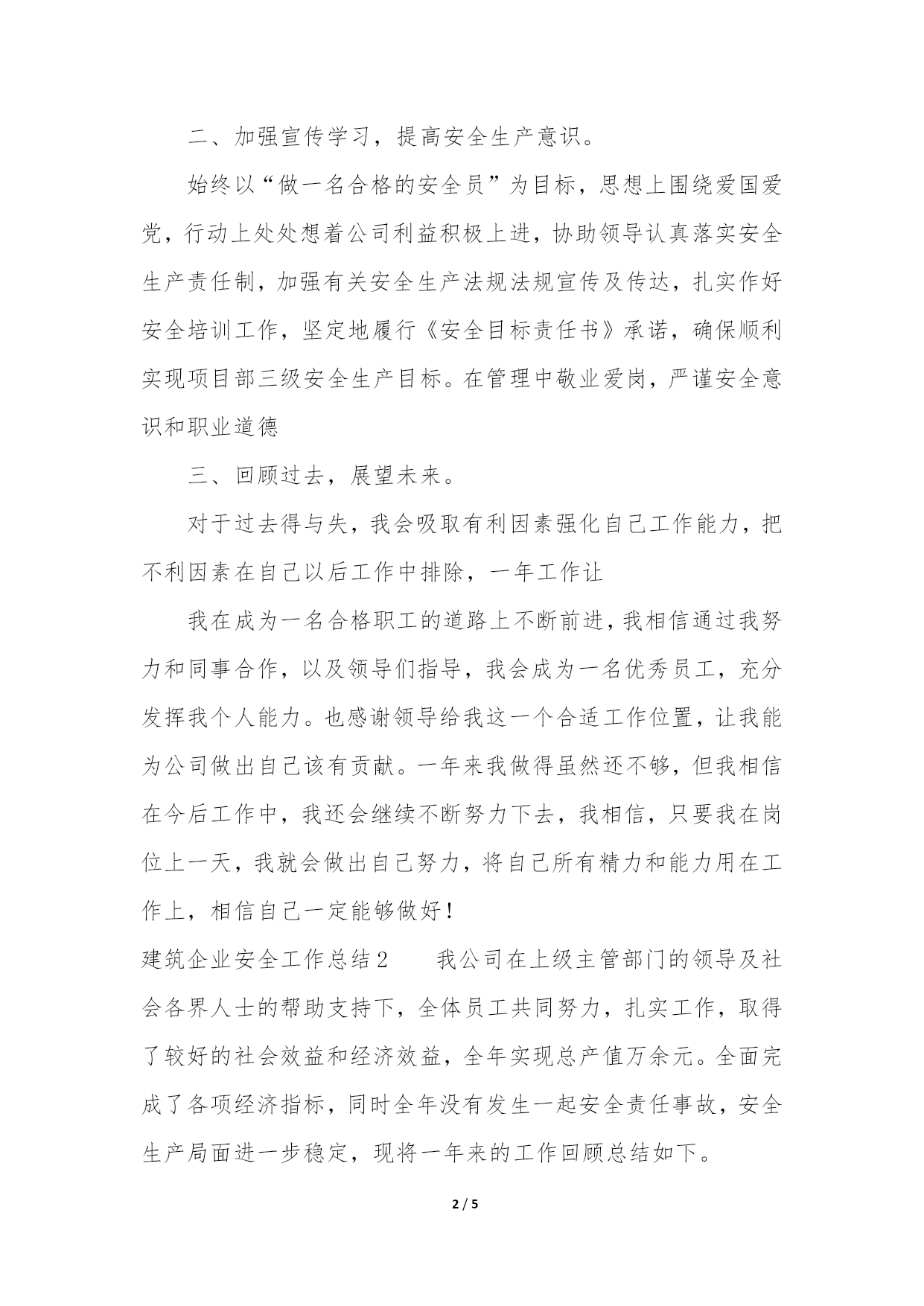 二、加强宣传学习，提高安全生产意识。

始终以“做一名合格的安全员”为目标，思想上围绕爱国爱党，行动上处处想着公司利益积极上进，协助领导认真落实安全生产责任制，加强有关安全生产法规法规宣传及传达，扎实作好安全培训工作，坚定地履行《安全目标责任书》承诺，确保顺利实现项目部三级安全生产目标。在管理中敬业爱岗，严谨安全意识和职业道德

三、回顾过去，展望未来。

对于过去得与失，我会吸取有利因素强化自己工作能力，把不利因素在自己以后工作中排除，一年工作让

我在成为一名合格职工的道路上不断前进，我相信通过我努力和同事合作，以及领导们指导，我会成为一名优秀员工，充分发挥我个人能力。也感谢领导给我这一个合适工作位置，让我能为公司做出自己该有贡献。一年来我做得虽然还不够，但我相信在今后工作中，我还会继续不断努力下去，我相信，只要我在岗位上一天，我就会做出自己努力，将自己所有精力和能力用在工作上，相信自己一定能够做好！

建筑企业安全工作总结2　　我公司在上级主管部门的领导及社会各界人士的帮助支持下，全体员工共同努力，扎实工作，取得了较好的社会效益和经济效益，全年实现总产值万余元。全面完成了各项经济指标，同时全年没有发生一起安全责任事故，安全生产局面进一步稳定，现将一年来的工作回顾总结如下。

2 / 5